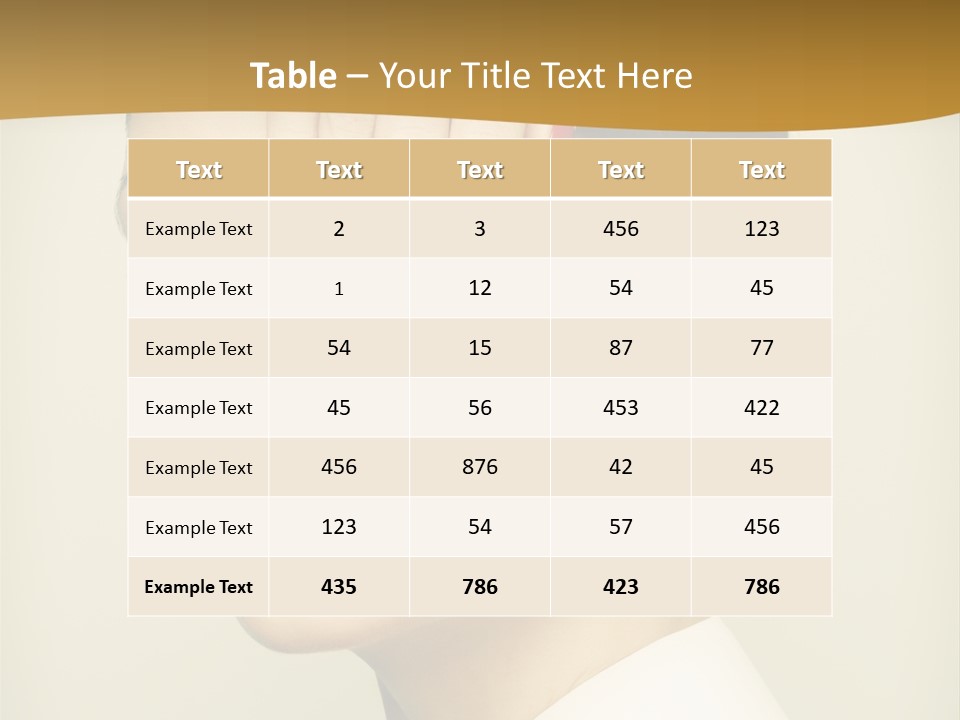 Table – Your Title Text Here

| Text | Text | Text | Text | Text |
|---|---|---|---|---|
| Example Text | 2 | 3 | 456 | 123 |
| Example Text | 1 | 12 | 54 | 45 |
| Example Text | 54 | 15 | 87 | 77 |
| Example Text | 45 | 56 | 453 | 422 |
| Example Text | 456 | 876 | 42 | 45 |
| Example Text | 123 | 54 | 57 | 456 |
| Example Text | 435 | 786 | 423 | 786 |